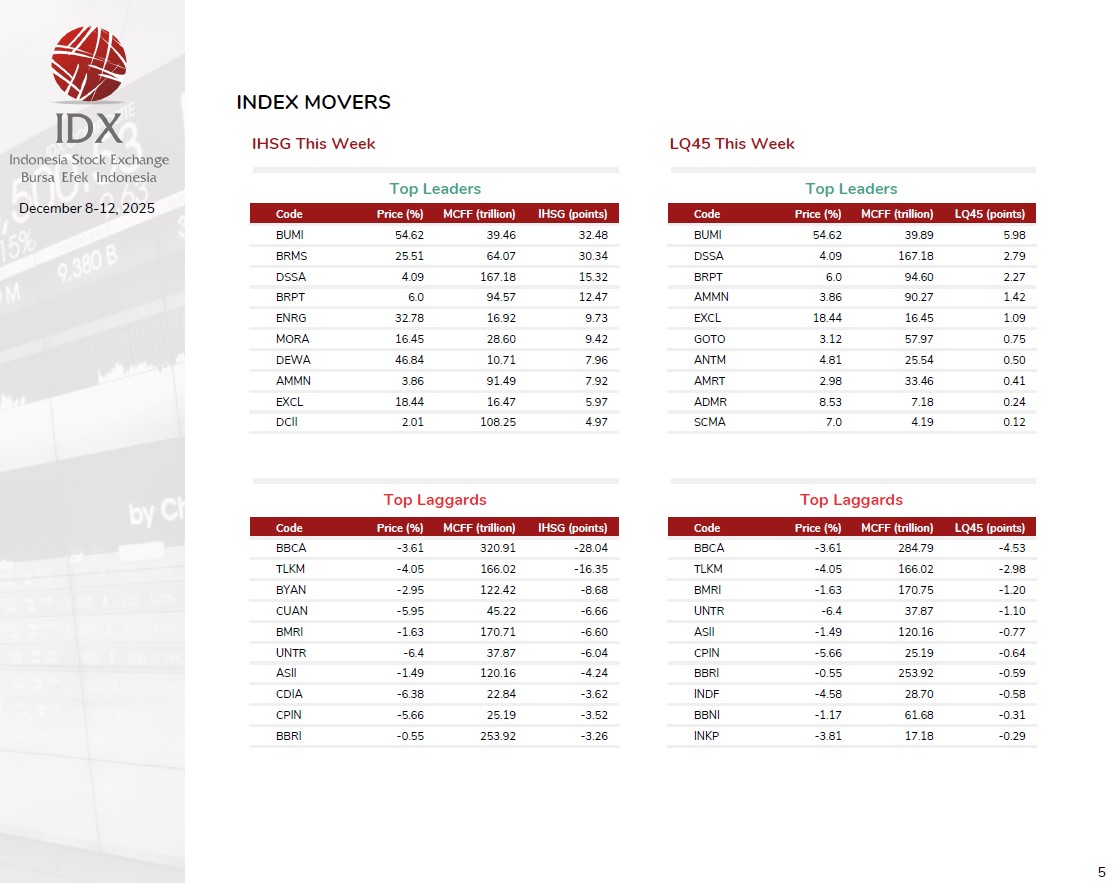 IDX
Indonesia Stock Exchange
Bursa Efek Indonesia

December 8-12, 2025

INDEX MOVERS

IHSG This Week

Top Leaders

| Code | Price (%) | MCFF (trillion) | IHSG (points) |
|---|---|---|---|
| BUMI | 54.62 | 39.46 | 32.48 |
| BRMS | 25.51 | 64.07 | 30.34 |
| DSSA | 4.09 | 167.18 | 15.32 |
| BRPT | 6.0 | 94.57 | 12.47 |
| ENRG | 32.78 | 16.92 | 9.73 |
| MORA | 16.45 | 28.60 | 9.42 |
| DEWA | 46.84 | 10.71 | 7.96 |
| AMMN | 3.86 | 91.49 | 7.92 |
| EXCL | 18.44 | 16.47 | 5.97 |
| DCII | 2.01 | 108.25 | 4.97 |

Top Laggards

| Code | Price (%) | MCFF (trillion) | IHSG (points) |
|---|---|---|---|
| BBCA | -3.61 | 320.91 | -28.04 |
| TLKM | -4.05 | 166.02 | -16.35 |
| BYAN | -2.95 | 122.42 | -8.68 |
| CUAN | -5.95 | 45.22 | -6.66 |
| BMRI | -1.63 | 170.71 | -6.60 |
| UNTR | -6.4 | 37.87 | -6.04 |
| ASII | -1.49 | 120.16 | -4.24 |
| CDIA | -6.38 | 22.84 | -3.62 |
| CPIN | -5.66 | 25.19 | -3.52 |
| BBRI | -0.55 | 253.92 | -3.26 |

LQ45 This Week

Top Leaders

| Code | Price (%) | MCFF (trillion) | LQ45 (points) |
|---|---|---|---|
| BUMI | 54.62 | 39.89 | 5.98 |
| DSSA | 4.09 | 167.18 | 2.79 |
| BRPT | 6.0 | 94.60 | 2.27 |
| AMMN | 3.86 | 90.27 | 1.42 |
| EXCL | 18.44 | 16.45 | 1.09 |
| GOTO | 3.12 | 57.97 | 0.75 |
| ANTM | 4.81 | 25.54 | 0.50 |
| AMRT | 2.98 | 33.46 | 0.41 |
| ADMR | 8.53 | 7.18 | 0.24 |
| SCMA | 7.0 | 4.19 | 0.12 |

Top Laggards

| Code | Price (%) | MCFF (trillion) | LQ45 (points) |
|---|---|---|---|
| BBCA | -3.61 | 284.79 | -4.53 |
| TLKM | -4.05 | 166.02 | -2.98 |
| BMRI | -1.63 | 170.75 | -1.20 |
| UNTR | -6.4 | 37.87 | -1.10 |
| ASII | -1.49 | 120.16 | -0.77 |
| CPIN | -5.66 | 25.19 | -0.64 |
| BBRI | -0.55 | 253.92 | -0.59 |
| INDF | -4.58 | 28.70 | -0.58 |
| BBNI | -1.17 | 61.68 | -0.31 |
| INKP | -3.81 | 17.18 | -0.29 |

5